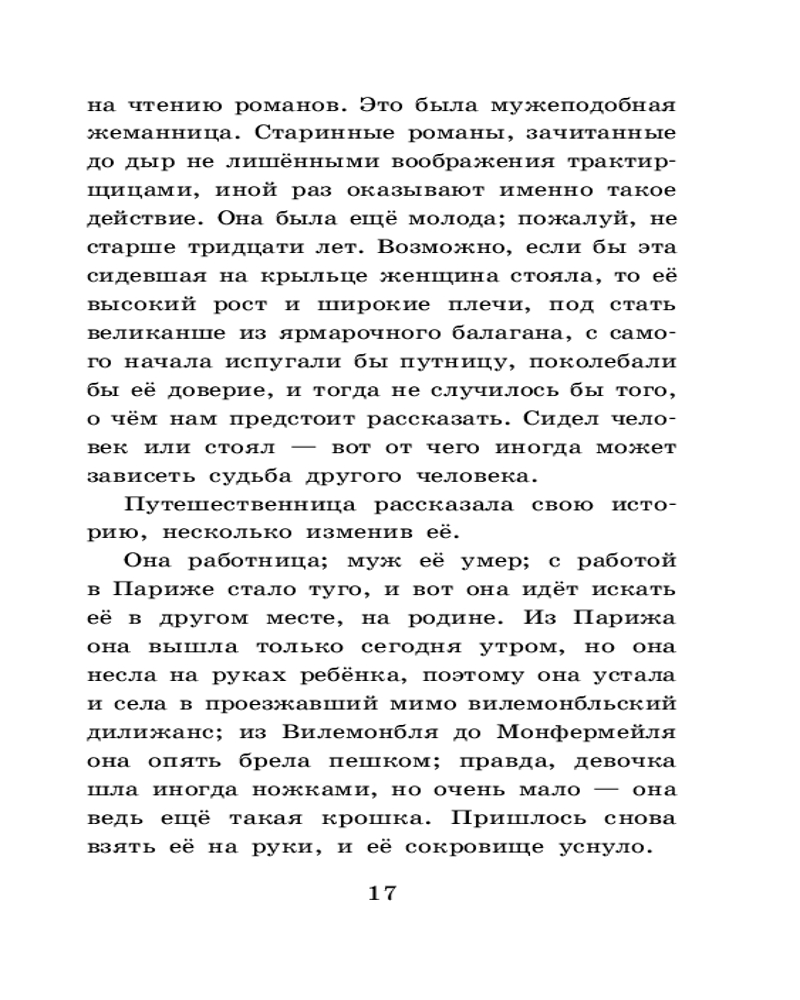 на чтению романов. Это была мужеподобная жеманница. Старинные романы, зачитанные до дыр не лишёнными воображения трактирщицами, иной раз оказывают именно такое действие. Она была ещё молода; пожалуй, не старше тридцати лет. Возможно, если бы эта сидевшая на крыльце женщина стояла, то её высокий рост и широкие плечи, под стать великанше из ярмарочного балагана, с самого начала испугали бы путницу, поколебали бы её доверие, и тогда не случилось бы того, о чём нам предстоит рассказать. Сидел человек или стоял — вот от чего иногда может зависеть судьба другого человека.

Путешественница рассказала свою историю, несколько изменив её.

Она работница; муж её умер; с работой в Париже стало туго, и вот она идёт искать её в другом месте, на родине. Из Парижа она вышла только сегодня утром, но она несла на руках ребёнка, поэтому она устала и села в проезжавший мимо вилемонбльский дилижанс; из Вилемонбля до Монфермейля она опять брела пешком; правда, девочка шла иногда ножками, но очень мало — она ведь ещё такая крошка. Пришлось снова взять её на руки, и её сокровище уснуло.

17